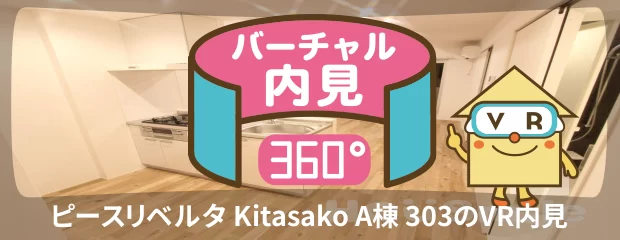 バーチャル
内見
360°
VR
ピースリベルタ Kitasako A棟 303のVR内見